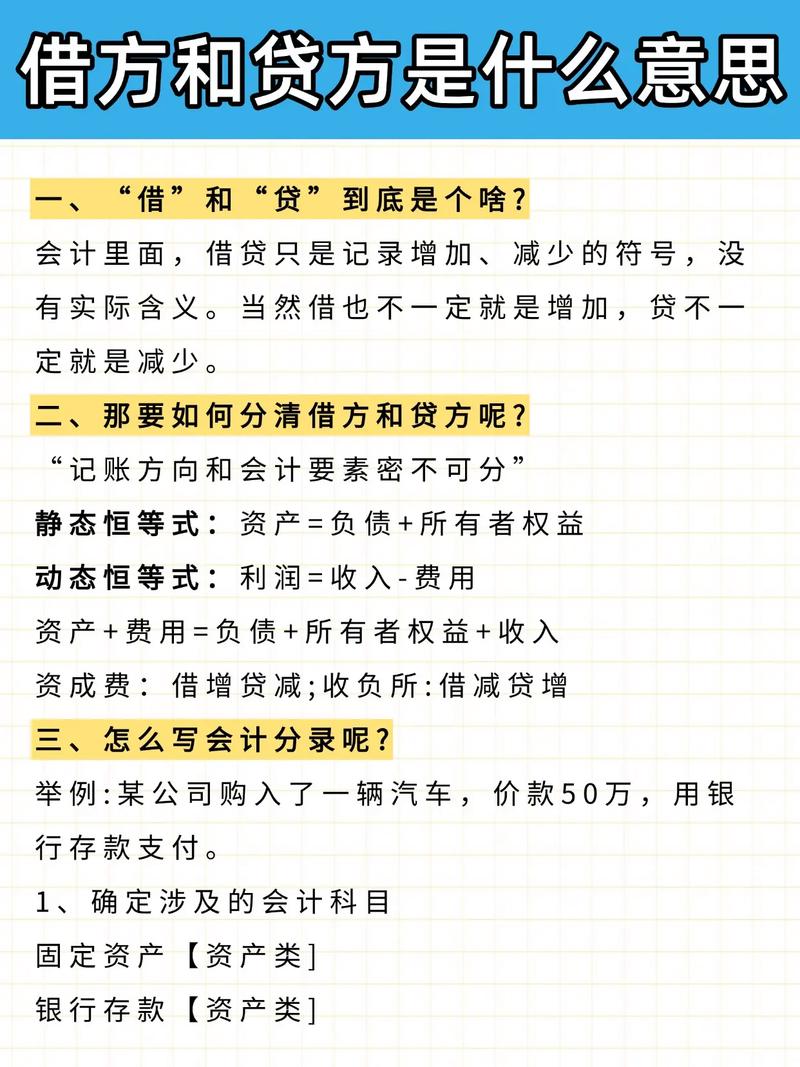 借方和贷方是什么意思

一、“借”和“贷”到底是个啥?

会计里面，借贷只是记录增加、减少的符号，没有实际含义。当然借也不一定就是增加，贷不一定就是减少。

二、那要如何分清借方和贷方呢?

“记账方向和会计要素密不可分”

静态恒等式：资产=负债+所有者权益

动态恒等式：利润=收入-费用

资产+费用=负债+所有者权益+收入

资成费：借增贷减;收负所:借减贷增

三、怎么写会计分录呢?

举例:某公司购入了一辆汽车，价款50万，用银行存款支付。

1、确定涉及的会计科目

固定资产【资产类]

银行存款【资产类]